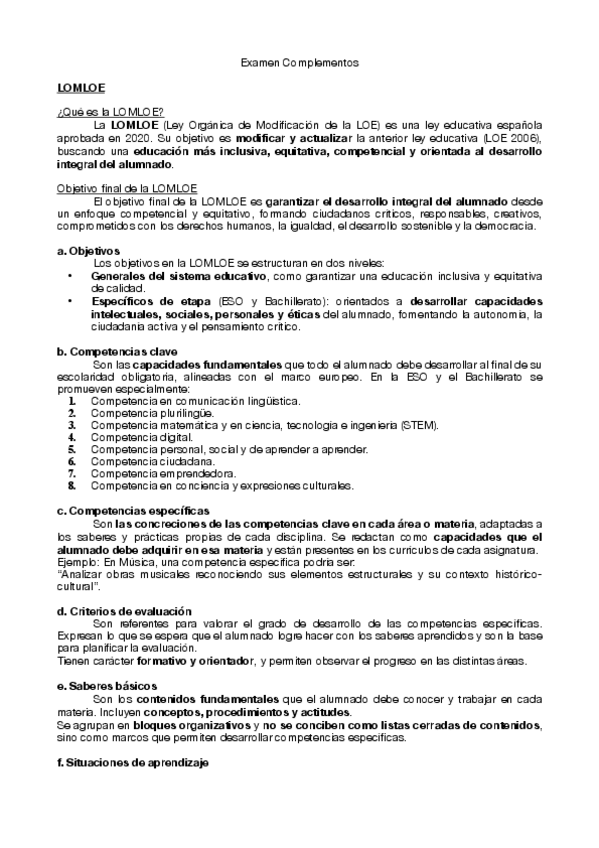 Examen Complementos

LOMLOE

¿Qué es la LOMLOE?

La LOMLOE (Ley Orgánica de Modificación de la LOE) es una ley educativa española aprobada en 2020. Su objetivo es modificar y actualizar la anterior ley educativa (LOE 2006), buscando una educación más inclusiva, equitativa, competencial y orientada al desarrollo integral del alumnado.

Objetivo final de la LOMLOE

El objetivo final de la LOMLOE es garantizar el desarrollo integral del alumnado desde un enfoque competencial y equitativo, formando ciudadanos críticos, responsables, creativos, comprometidos con los derechos humanos, la igualdad, el desarrollo sostenible y la democracia.

a. Objetivos

Los objetivos en la LOMLOE se estructuran en dos niveles:

• Generales del sistema educativo, como garantizar una educación inclusiva y equitativa de calidad.
• Específicos de etapa (ESO y Bachillerato): orientados a desarrollar capacidades intelectuales, sociales, personales y éticas del alumnado, fomentando la autonomía, la ciudadanía activa y el pensamiento crítico.

b. Competencias clave

Son las capacidades fundamentales que todo el alumnado debe desarrollar al final de su escolaridad obligatoria, alineadas con el marco europeo. En la ESO y el Bachillerato se promueven especialmente:

1. Competencia en comunicación lingüística.
2. Competencia plurilingüe.
3. Competencia matemática y en ciencia, tecnología e ingeniería (STEM).
4. Competencia digital.
5. Competencia personal, social y de aprender a aprender.
6. Competencia ciudadana.
7. Competencia emprendedora.
8. Competencia en conciencia y expresiones culturales.

c. Competencias específicas

Son las concreciones de las competencias clave en cada área o materia, adaptadas a los saberes y prácticas propias de cada disciplina. Se redactan como capacidades que el alumnado debe adquirir en esa materia y están presentes en los currículos de cada asignatura.
Ejemplo: En Música, una competencia específica podría ser:
"Analizar obras musicales reconociendo sus elementos estructurales y su contexto histórico-cultural".

d. Criterios de evaluación

Son referentes para valorar el grado de desarrollo de las competencias específicas. Expresan lo que se espera que el alumnado logre hacer con los saberes aprendidos y son la base para planificar la evaluación.
Tienen carácter formativo y orientador, y permiten observar el progreso en las distintas áreas.

e. Saberes básicos

Son los contenidos fundamentales que el alumnado debe conocer y trabajar en cada materia. Incluyen conceptos, procedimientos y actitudes.
Se agrupan en bloques organizativos y no se conciben como listas cerradas de contenidos, sino como marcos que permiten desarrollar competencias específicas.

f. Situaciones de aprendizaje